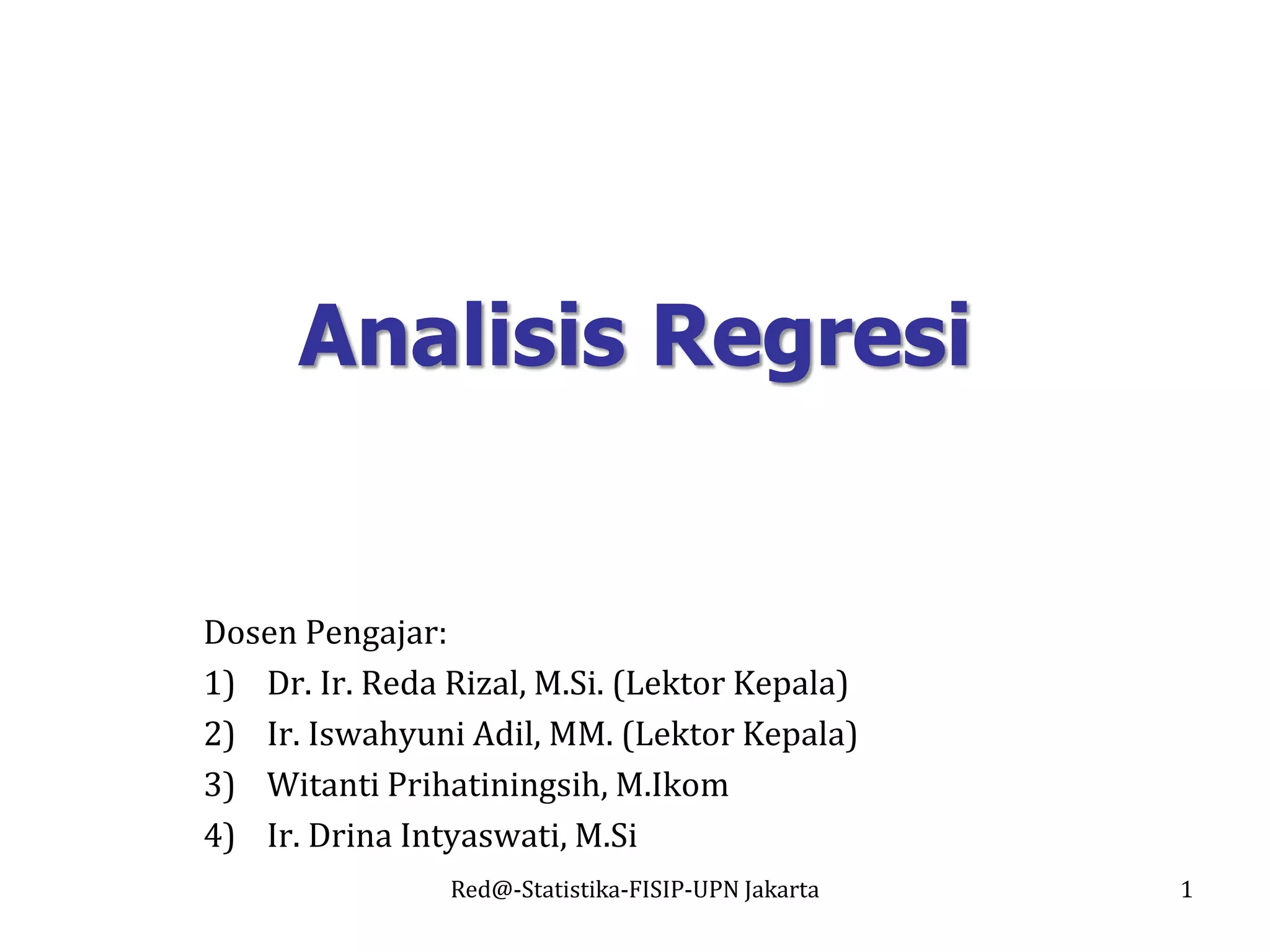 Analisis Regresi

Dosen Pengajar:
1) Dr. Ir. Reda Rizal, M.Si. (Lektor Kepala)
2) Ir. Iswahyuni Adil, MM. (Lektor Kepala)
3) Witanti Prihatiningsih, M.Ikom
4) Ir. Drina Intyaswati, M.Si

Red@-Statistika-FISIP-UPN Jakarta

1